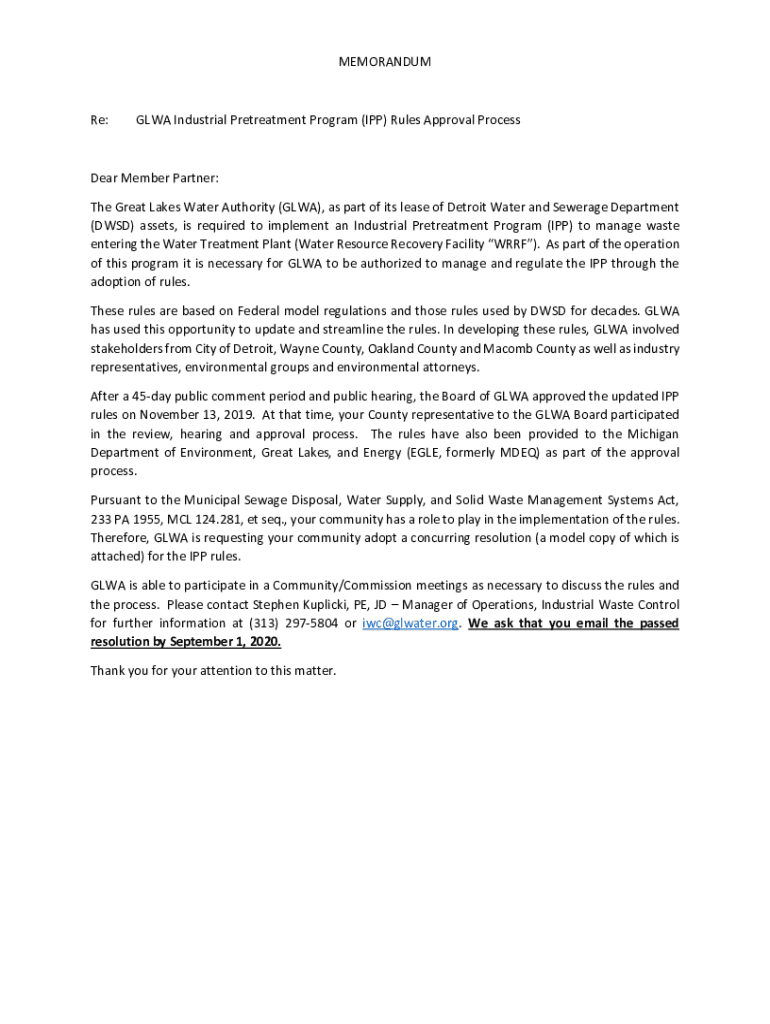 MEMORANDUM

Re: GLWA Industrial Pretreatment Program (IPP) Rules Approval Process

Dear Member Partner:

The Great Lakes Water Authority (GLWA), as part of its lease of Detroit Water and Sewerage Department (DWSD) assets, is required to implement an Industrial Pretreatment Program (IPP) to manage waste entering the Water Treatment Plant (Water Resource Recovery Facility "WRRF"). As part of the operation of this program it is necessary for GLWA to be authorized to manage and regulate the IPP through the adoption of rules.

These rules are based on Federal model regulations and those rules used by DWSD for decades. GLWA has used this opportunity to update and streamline the rules. In developing these rules, GLWA involved stakeholders from City of Detroit, Wayne County, Oakland County and Macomb County as well as industry representatives, environmental groups and environmental attorneys.

After a 45-day public comment period and public hearing, the Board of GLWA approved the updated IPP rules on November 13, 2019. At that time, your County representative to the GLWA Board participated in the review, hearing and approval process. The rules have also been provided to the Michigan Department of Environment, Great Lakes, and Energy (EGLE, formerly MDEQ) as part of the approval process.

Pursuant to the Municipal Sewage Disposal, Water Supply, and Solid Waste Management Systems Act, 233 PA 1955, MCL 124.281, et seq., your community has a role to play in the implementation of the rules. Therefore, GLWA is requesting your community adopt a concurring resolution (a model copy of which is attached) for the IPP rules.

GLWA is able to participate in a Community/Commission meetings as necessary to discuss the rules and the process. Please contact Stephen Kuplicki, PE, JD – Manager of Operations, Industrial Waste Control for further information at (313) 297-5804 or iwc@glwater.org. We ask that you email the passed resolution by September 1, 2020.

Thank you for your attention to this matter.